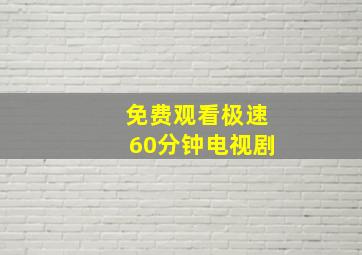 免费观看极速
60分钟电视剧